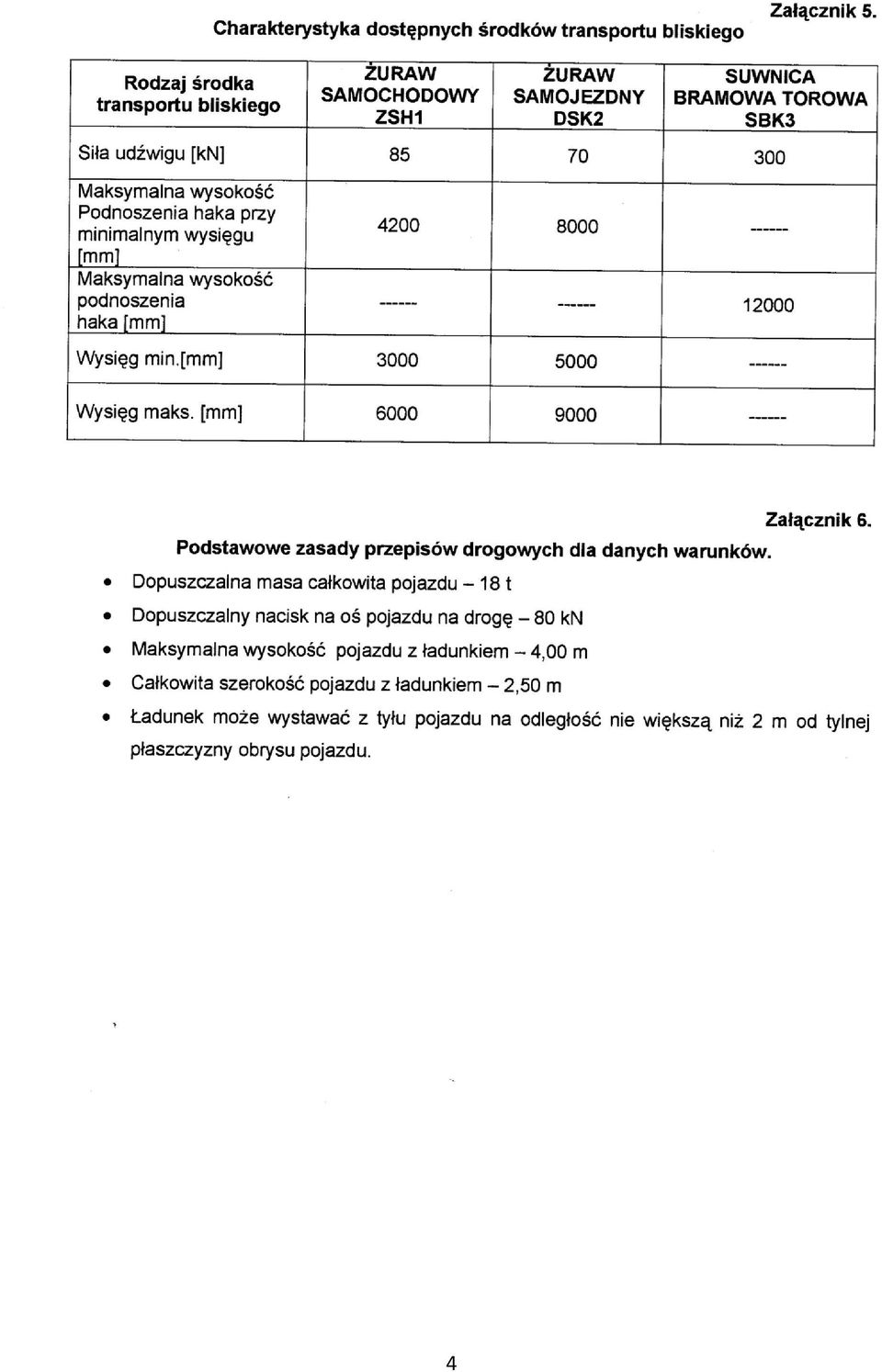 Załącznik 5.

Charakterystyka dostępnych środków transportu bliskiego

| Rodzaj środka transportu bliskiego | ŻURAW SAMOCHODOWY ZSH1 | ŻURAW SAMOJEZDNY DSK2 | SUWNICA BRAMOWA TOROWA SBK3 |
|---|---|---|---|
| Siła udźwigu [kN] | 85 | 70 | 300 |
| Maksymalna wysokość Podnoszenia haka przy minimalnym wysięgu [mm] | 4200 | 8000 | ------ |
| Maksymalna wysokość podnoszenia haka [mm] | ------ | ------ | 12000 |
| Wysięg min.[mm] | 3000 | 5000 | ------ |
| Wysięg maks. [mm] | 6000 | 9000 | ------ |

Załącznik 6.

Podstawowe zasady przepisów drogowych dla danych warunków.

• Dopuszczalna masa całkowita pojazdu – 18 t
• Dopuszczalny nacisk na oś pojazdu na drogę – 80 kN
• Maksymalna wysokość pojazdu z ładunkiem – 4,00 m
• Całkowita szerokość pojazdu z ładunkiem – 2,50 m
• Ładunek może wystawać z tyłu pojazdu na odległość nie większą niż 2 m od tylnej płaszczyzny obrysu pojazdu.

4